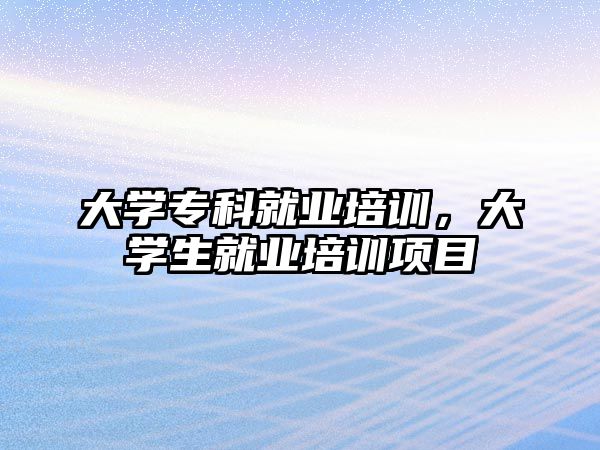 大学专科就业培训，大学生就业培训项目